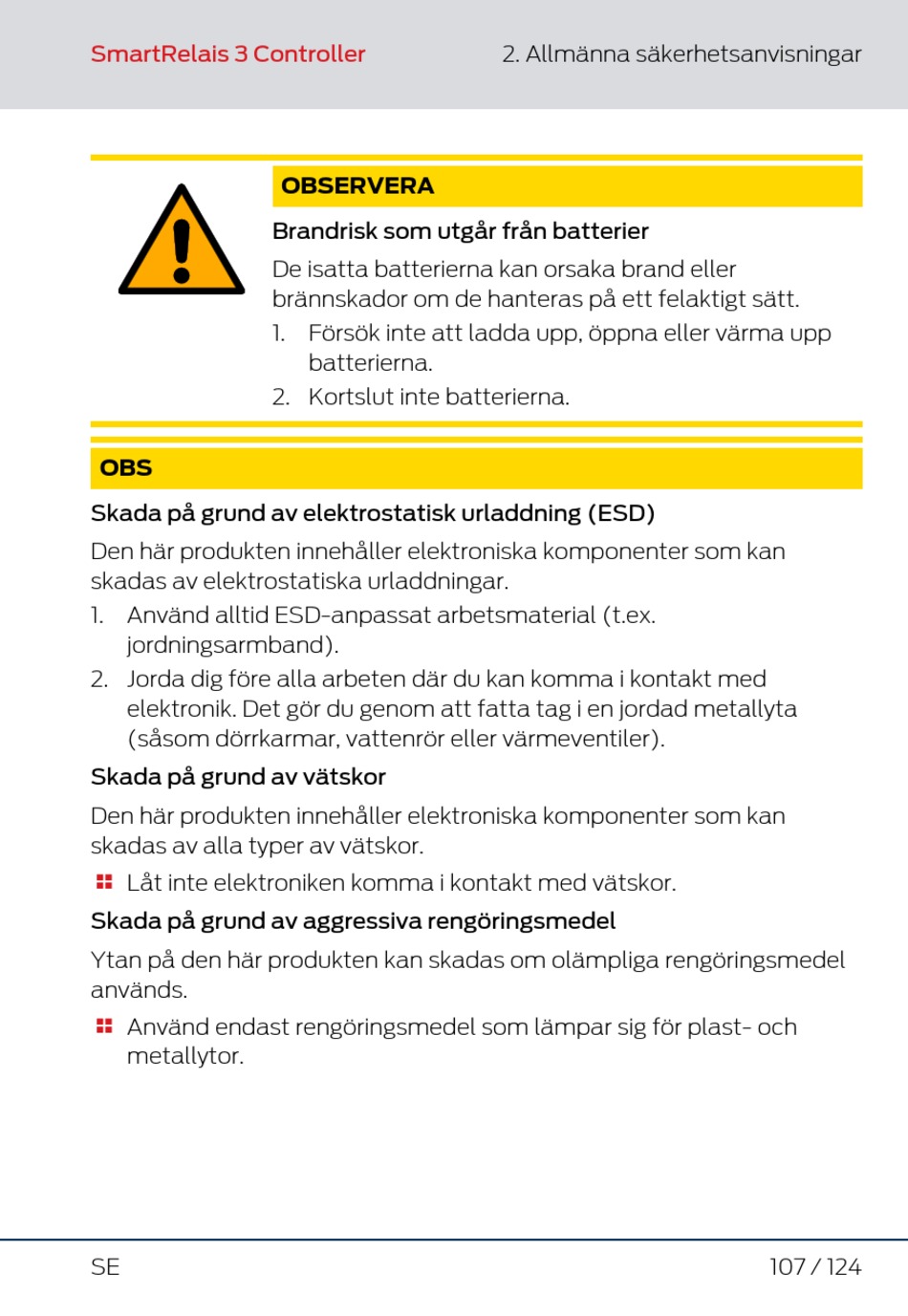 SmartRelais 3 Controller

2. Allmänna säkerhetsanvisningar

OBSERVERA

Brandrisk som utgår från batterier

De isatta batterierna kan orsaka brand eller brännskador om de hanteras på ett felaktigt sätt.

1. Försök inte att ladda upp, öppna eller värma upp batterierna.
2. Kortslut inte batterierna.

OBS

Skada på grund av elektrostatisk urladdning (ESD)

Den här produkten innehåller elektroniska komponenter som kan skadas av elektrostatiska urladdningar.

1. Använd alltid ESD-anpassat arbetsmaterial (t.ex. jordningsarmband).
2. Jorda dig före alla arbeten där du kan komma i kontakt med elektronik. Det gör du genom att fatta tag i en jordad metallyta (såsom dörrkarmar, vattenrör eller värmeventiler).

Skada på grund av vätskor

Den här produkten innehåller elektroniska komponenter som kan skadas av alla typer av vätskor.

Låt inte elektroniken komma i kontakt med vätskor.

Skada på grund av aggressiva rengöringsmedel

Ytan på den här produkten kan skadas om olämpliga rengöringsmedel används.

Använd endast rengöringsmedel som lämpar sig för plast- och metallytor.

SE

107 / 124